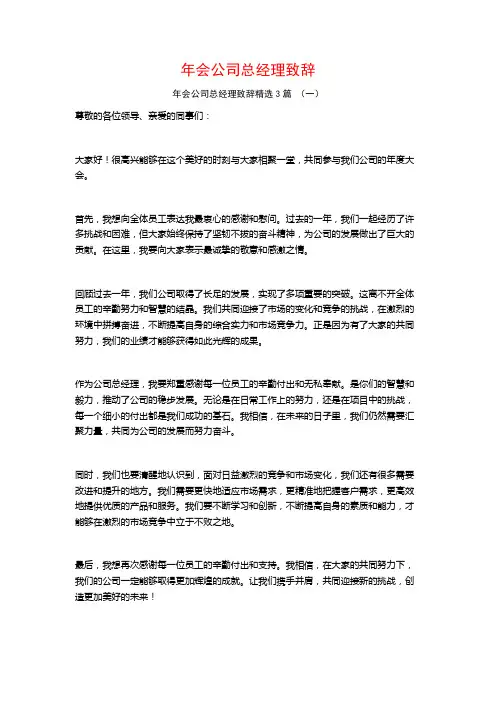 年会公司总经理致辞

年会公司总经理致辞精选 3 篇 （一）

尊敬的各位领导、亲爱的同事们：

大家好！很高兴能够在这个美好的时刻与大家相聚一堂，共同参与我们公司的年度大会。

首先，我想向全体员工表达我最衷心的感谢和慰问。过去的一年，我们一起经历了许多挑战和困难，但大家始终保持了坚韧不拔的奋斗精神，为公司的发展做出了巨大的贡献。在这里，我要向大家表示最诚挚的敬意和感激之情。

回顾过去一年，我们公司取得了长足的发展，实现了多项重要的突破。这离不开全体员工的辛勤努力和智慧的结晶。我们共同迎接了市场的变化和竞争的挑战，在激烈的环境中拼搏奋进，不断提高自身的综合实力和市场竞争力。正是因为有了大家的共同努力，我们的业绩才能够获得如此光辉的成果。

作为公司总经理，我要郑重感谢每一位员工的辛勤付出和无私奉献。是你们的智慧和毅力，推动了公司的稳步发展。无论是在日常工作上的努力，还是在项目中的挑战，每一个细小的付出都是我们成功的基石。我相信，在未来的日子里，我们仍然需要汇聚力量，共同为公司的发展而努力奋斗。

同时，我们也要清醒地认识到，面对日益激烈的竞争和市场变化，我们还有很多需要改进和提升的地方。我们需要更快地适应市场需求，更精准地把握客户需求，更高效地提供优质的产品和服务。我们要不断学习和创新，不断提高自身的素质和能力，才能够在激烈的市场竞争中立于不败之地。

最后，我想再次感谢每一位员工的辛勤付出和支持。我相信，在大家的共同努力下，我们的公司一定能够取得更加辉煌的成就。让我们携手并肩，共同迎接新的挑战，创造更加美好的未来！